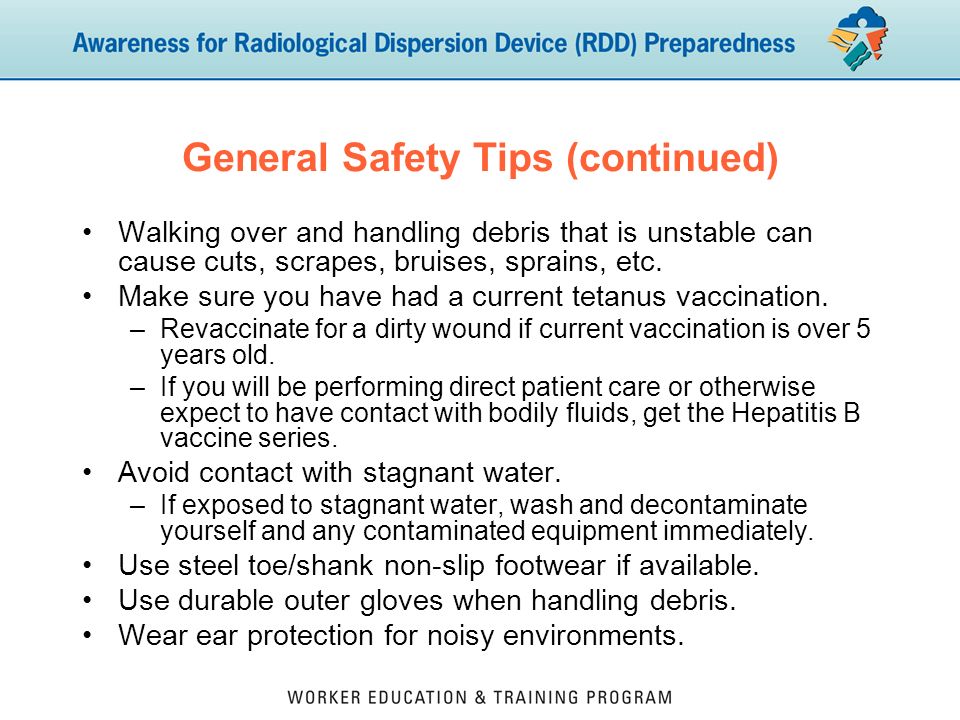 Awareness for Radiological Dispersion Device (RDD) Preparedness

General Safety Tips (continued)

• Walking over and handling debris that is unstable can cause cuts, scrapes, bruises, sprains, etc.
• Make sure you have had a current tetanus vaccination.
– Revaccinate for a dirty wound if current vaccination is over 5 years old.
– If you will be performing direct patient care or otherwise expect to have contact with bodily fluids, get the Hepatitis B vaccine series.
• Avoid contact with stagnant water.
– If exposed to stagnant water, wash and decontaminate yourself and any contaminated equipment immediately.
• Use steel toe/shank non-slip footwear if available.
• Use durable outer gloves when handling debris.
• Wear ear protection for noisy environments.

WORKER EDUCATION & TRAINING PROGRAM